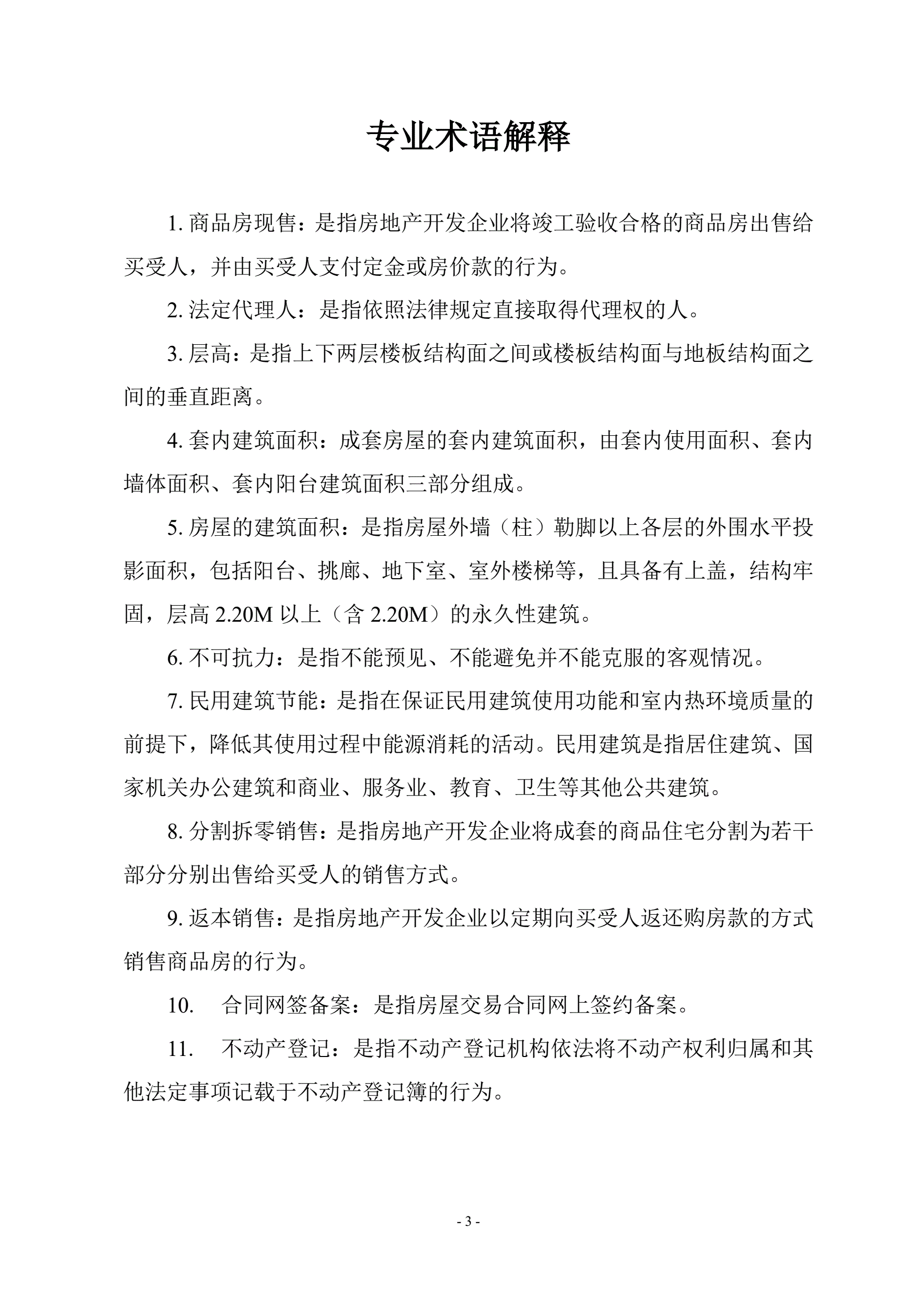 专业术语解释

1. 商品房现售：是指房地产开发企业将竣工验收合格的商品房出售给买受人，并由买受人支付定金或房价款的行为。

2. 法定代理人：是指依照法律规定直接取得代理权的人。

3. 层高：是指上下两层楼板结构面之间或楼板结构面与地板结构面之间的垂直距离。

4. 套内建筑面积：成套房屋的套内建筑面积，由套内使用面积、套内墙体面积、套内阳台建筑面积三部分组成。

5. 房屋的建筑面积：是指房屋外墙（柱）勒脚以上各层的外围水平投影面积，包括阳台、挑廊、地下室、室外楼梯等，且具备有上盖，结构牢固，层高 2.20M 以上（含 2.20M）的永久性建筑。

6. 不可抗力：是指不能预见、不能避免并不能克服的客观情况。

7. 民用建筑节能：是指在保证民用建筑使用功能和室内热环境质量的前提下，降低其使用过程中能源消耗的活动。民用建筑是指居住建筑、国家机关办公建筑和商业、服务业、教育、卫生等其他公共建筑。

8. 分割拆零销售：是指房地产开发企业将成套的商品住宅分割为若干部分分别出售给买受人的销售方式。

9. 返本销售：是指房地产开发企业以定期向买受人返还购房款的方式销售商品房的行为。

10. 合同网签备案：是指房屋交易合同网上签约备案。

11. 不动产登记：是指不动产登记机构依法将不动产权利归属和其他法定事项记载于不动产登记簿的行为。

- 3 -